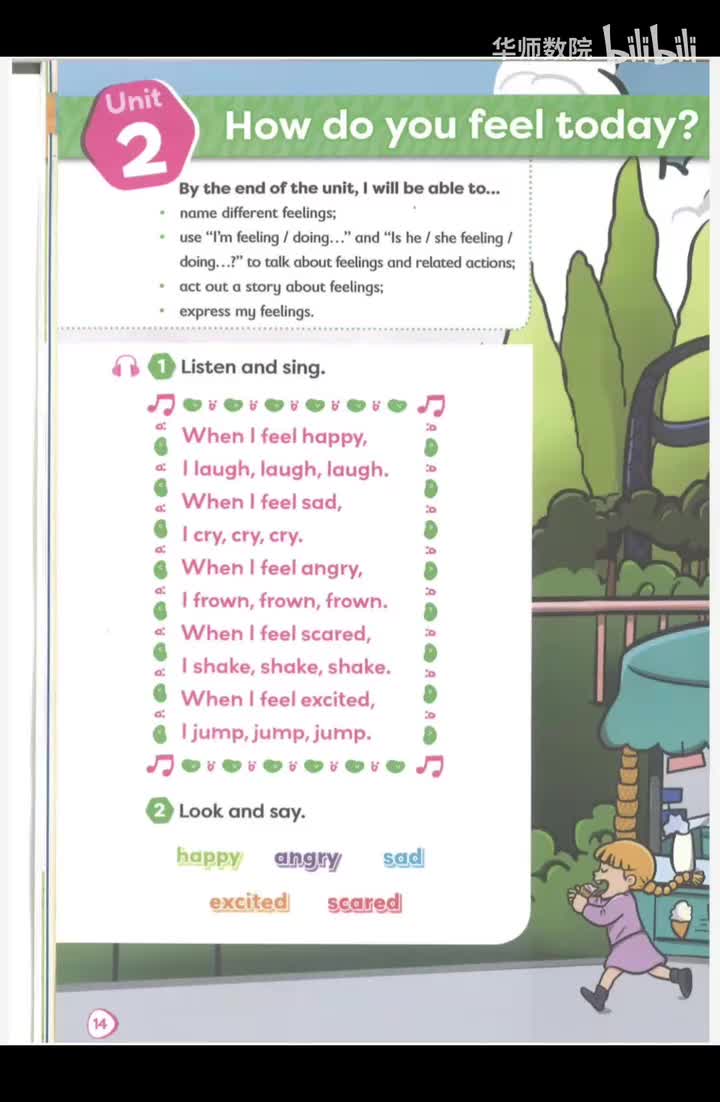 华师数院 bilibili

Unit 2 How do you feel today?

By the end of the unit, I will be able to...
• name different feelings;
• use "I'm feeling / doing..." and "Is he / she feeling / doing...?" to talk about feelings and related actions;
• act out a story about feelings;
• express my feelings.

1 Listen and sing.

When I feel happy,
I laugh, laugh, laugh.
When I feel sad,
I cry, cry, cry.
When I feel angry,
I frown, frown, frown.
When I feel scared,
I shake, shake, shake.
When I feel excited,
I jump, jump, jump.

2 Look and say.

happy angry sad
excited scared

14